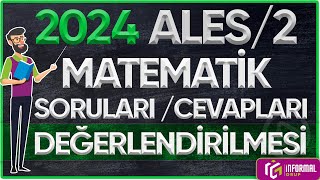 2024 ALES/2

MATEMATİK

SORULARI /CEVAPLARI

DEĞERLENDİRİLMESİ

INFORMAL GRUP